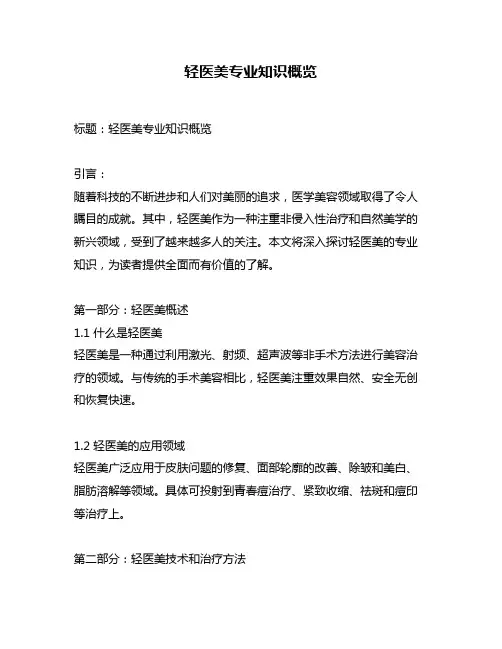 轻医美专业知识概览

标题：轻医美专业知识概览

引言：
随着科技的不断进步和人们对美丽的追求，医学美容领域取得了令人瞩目的成就。其中，轻医美作为一种注重非侵入性治疗和自然美学的新兴领域，受到了越来越多人的关注。本文将深入探讨轻医美的专业知识，为读者提供全面而有价值的了解。

第一部分：轻医美概述
1.1 什么是轻医美
轻医美是一种通过利用激光、射频、超声波等非手术方法进行美容治疗的领域。与传统的手术美容相比，轻医美注重效果自然、安全无创和恢复快速。

1.2 轻医美的应用领域
轻医美广泛应用于皮肤问题的修复、面部轮廓的改善、除皱和美白、脂肪溶解等领域。具体可投射到青春痘治疗、紧致收缩、祛斑和痘印等治疗上。

第二部分：轻医美技术和治疗方法